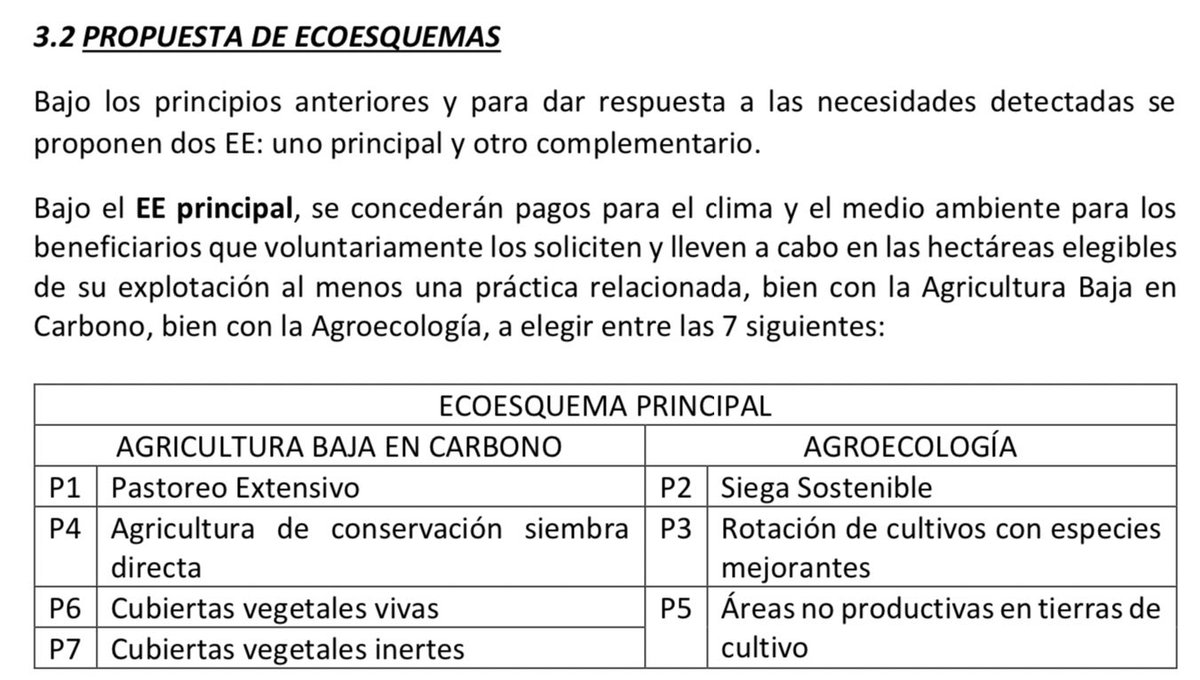 3.2 PROPUESTA DE ECOESQUEMAS

Bajo los principios anteriores y para dar respuesta a las necesidades detectadas se proponen dos EE: uno principal y otro complementario.

Bajo el EE principal, se concederán pagos para el clima y el medio ambiente para los beneficiarios que voluntariamente los soliciten y lleven a cabo en las hectáreas elegibles de su explotación al menos una práctica relacionada, bien con la Agricultura Baja en Carbono, bien con la Agroecología, a elegir entre las 7 siguientes:

| ECOESQUEMA PRINCIPAL | | | |
|---|---|---|---|
| AGRICULTURA BAJA EN CARBONO | | AGROECOLOGÍA | |
| P1 | Pastoreo Extensivo | P2 | Siega Sostenible |
| P4 | Agricultura de conservación siembra directa | P3 | Rotación de cultivos con especies mejorantes |
| P6 | Cubiertas vegetales vivas | P5 | Áreas no productivas en tierras de cultivo |
| P7 | Cubiertas vegetales inertes | | |